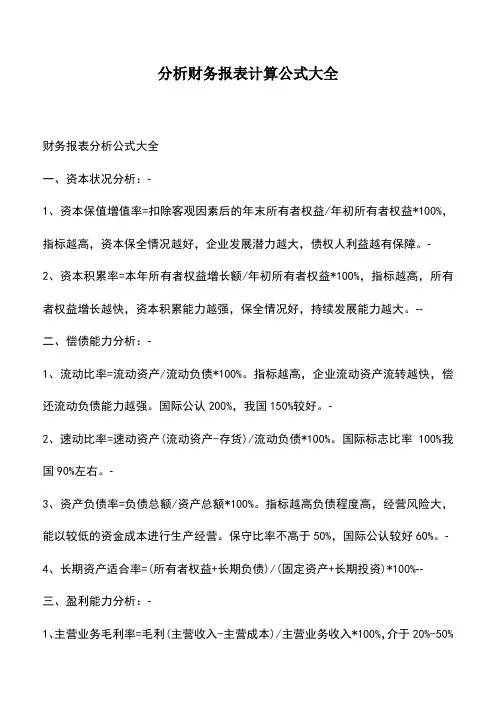 分析财务报表计算公式大全

财务报表分析公式大全

一、资本状况分析：-

1、资本保值增值率=扣除客观因素后的年末所有者权益/年初所有者权益*100%，指标越高，资本保全情况越好，企业发展潜力越大，债权人利益越有保障。-

2、资本积累率=本年所有者权益增长额/年初所有者权益*100%，指标越高，所有者权益增长越快，资本积累能力越强，保全情况好，持续发展能力越大。--

二、偿债能力分析：-

1、流动比率=流动资产/流动负债*100%。指标越高，企业流动资产流转越快，偿还流动负债能力越强。国际公认 200%，我国 150%较好。-

2、速动比率=速动资产(流动资产-存货)/流动负债*100%。国际标志比率 100%我国 90%左右。-

3、资产负债率=负债总额/资产总额*100%。指标越高负债程度高，经营风险大，能以较低的资金成本进行生产经营。保守比率不高于 50%，国际公认较好 60%。-

4、长期资产适合率=(所有者权益+长期负债)/(固定资产+长期投资)*100%--

三、盈利能力分析：-

1、主营业务毛利率=毛利(主营收入-主营成本)/主营业务收入*100%，介于 20%-50%